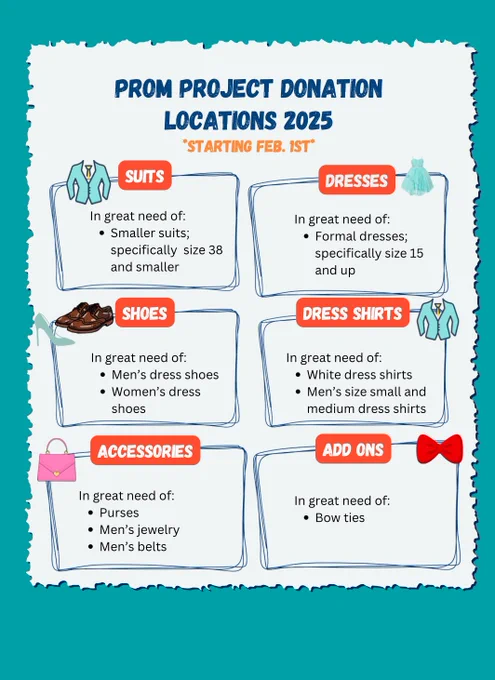 PROM PROJECT DONATION LOCATIONS 2025

*STARTING FEB. 1ST*

SUITS

In great need of:
• Smaller suits; specifically size 38 and smaller

DRESSES

In great need of:
• Formal dresses; specifically size 15 and up

SHOES

In great need of:
• Men's dress shoes
• Women's dress shoes

DRESS SHIRTS

In great need of:
• White dress shirts
• Men's size small and medium dress shirts

ACCESSORIES

In great need of:
• Purses
• Men's jewelry
• Men's belts

ADD ONS

In great need of:
• Bow ties